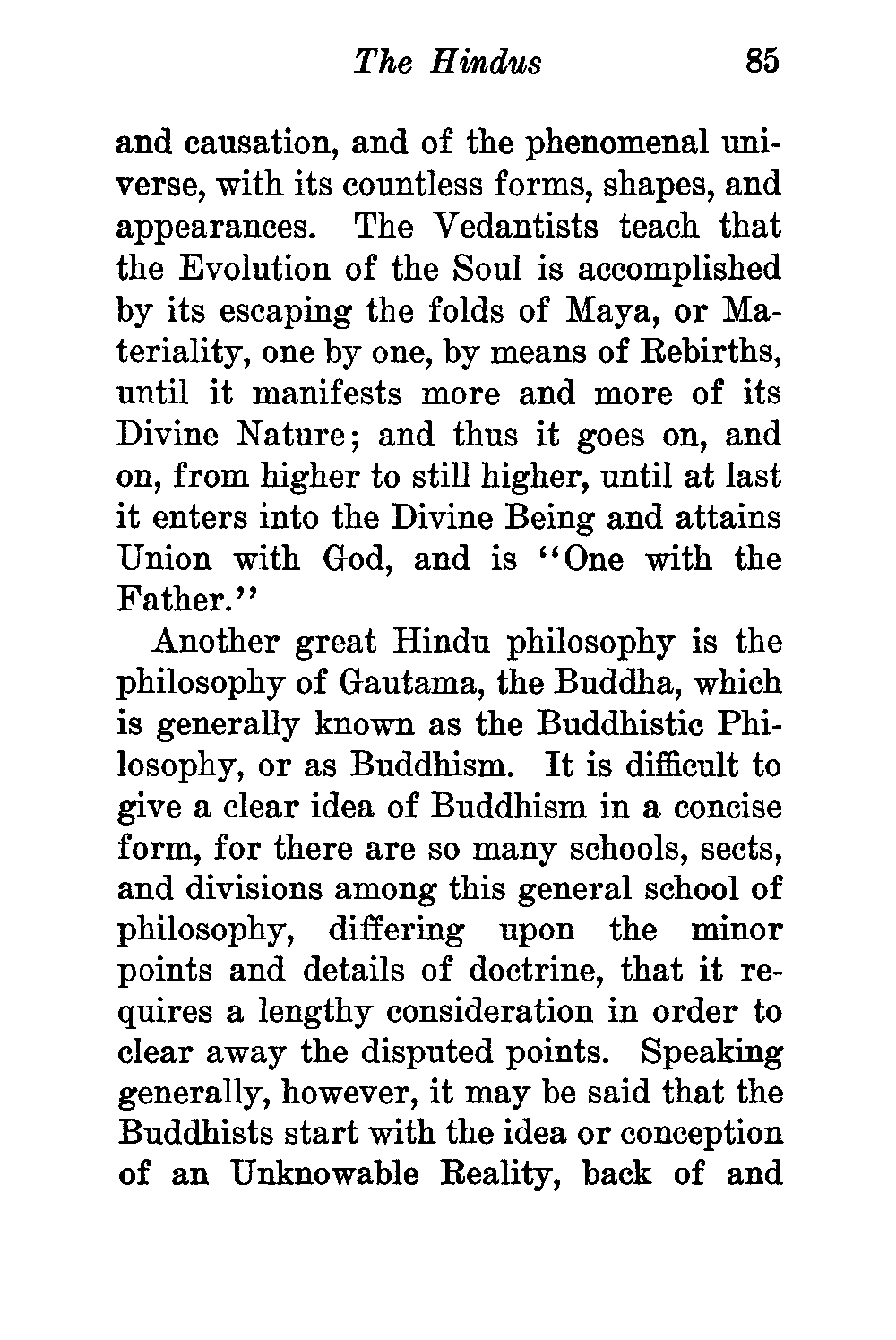 The Hindus 85

and causation, and of the phenomenal universe, with its countless forms, shapes, and appearances. The Vedantists teach that the Evolution of the Soul is accomplished by its escaping the folds of Maya, or Materiality, one by one, by means of Rebirths, until it manifests more and more of its Divine Nature; and thus it goes on, and on, from higher to still higher, until at last it enters into the Divine Being and attains Union with God, and is "One with the Father."

Another great Hindu philosophy is the philosophy of Gautama, the Buddha, which is generally known as the Buddhistic Philosophy, or as Buddhism. It is difficult to give a clear idea of Buddhism in a concise form, for there are so many schools, sects, and divisions among this general school of philosophy, differing upon the minor points and details of doctrine, that it requires a lengthy consideration in order to clear away the disputed points. Speaking generally, however, it may be said that the Buddhists start with the idea or conception of an Unknowable Reality, back of and